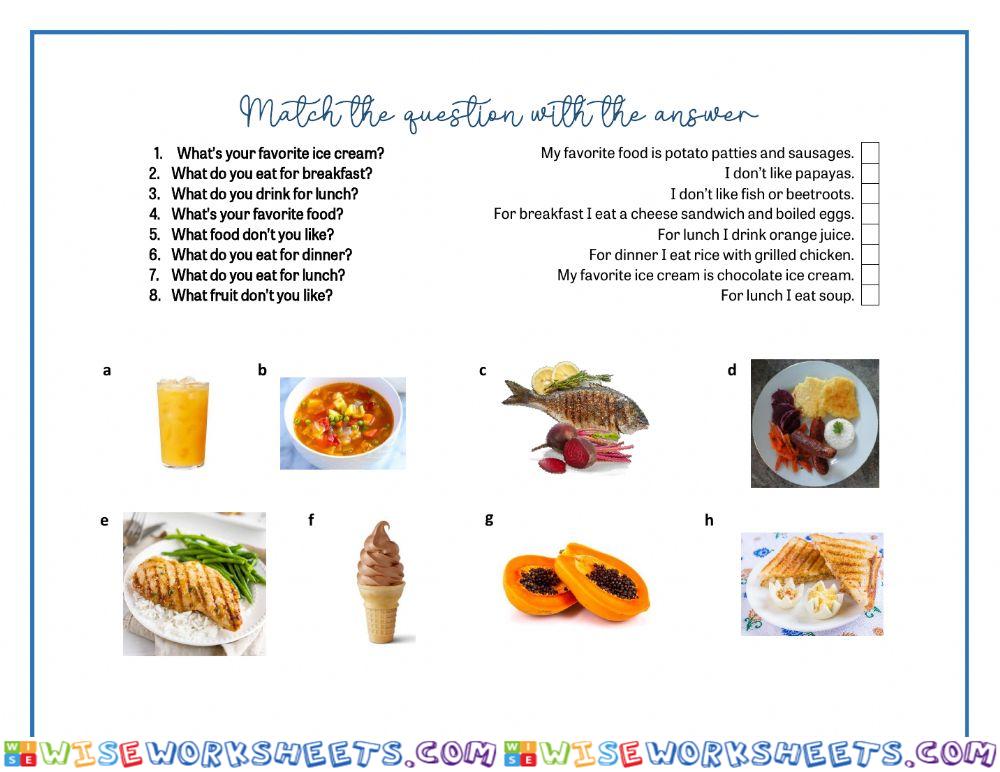 Match the question with the answer

1. What's your favorite ice cream?
2. What do you eat for breakfast?
3. What do you drink for lunch?
4. What's your favorite food?
5. What food don't you like?
6. What do you eat for dinner?
7. What do you eat for lunch?
8. What fruit don't you like?

My favorite food is potato patties and sausages.
I don't like papayas.
I don't like fish or beetroots.
For breakfast I eat a cheese sandwich and boiled eggs.
For lunch I drink orange juice.
For dinner I eat rice with grilled chicken.
My favorite ice cream is chocolate ice cream.
For lunch I eat soup.

a

b

c

d

e

f

g

h

WISEWORKSHEETS.COM WISEWORKSHEETS.COM